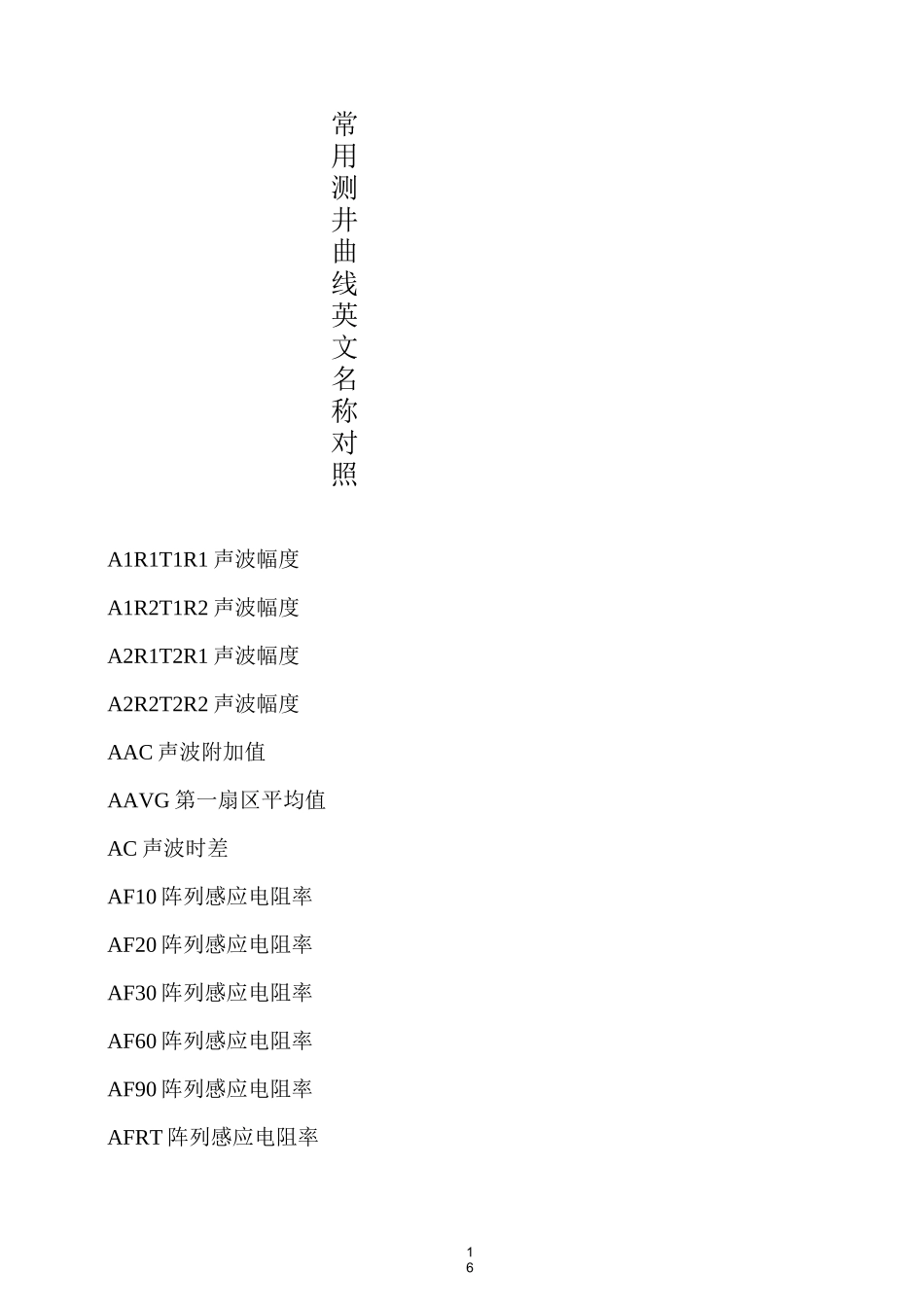 常用测井曲线英文名称对照

A1R1T1R1 声波幅度

A1R2T1R2 声波幅度

A2R1T2R1 声波幅度

A2R2T2R2 声波幅度

AAC 声波附加值

AAVG 第一扇区平均值

AC 声波时差

AF10 阵列感应电阻率

AF20 阵列感应电阻率

AF30 阵列感应电阻率

AF60 阵列感应电阻率

AF90 阵列感应电阻率

AFRT 阵列感应电阻率

16